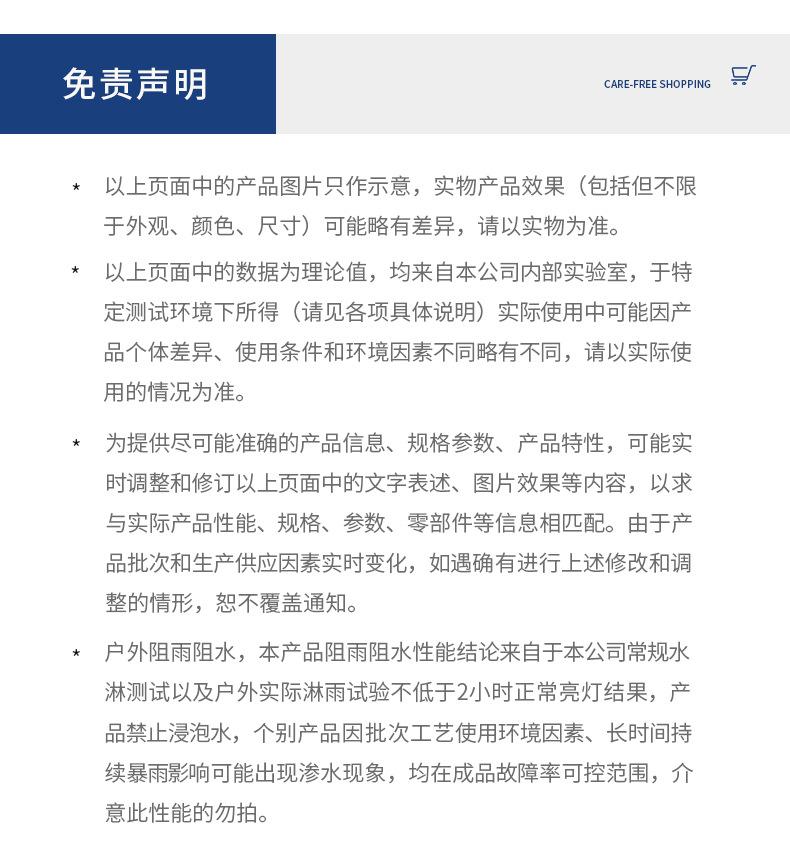 免责声明

CARE-FREE SHOPPING

* 以上页面中的产品图片只作示意，实物产品效果（包括但不限于外观、颜色、尺寸）可能略有差异，请以实物为准。

* 以上页面中的数据为理论值，均来自本公司内部实验室，于特定测试环境下所得（请见各项具体说明）实际使用中可能因产品个体差异、使用条件和环境因素不同略有不同，请以实际使用的情况为准。

* 为提供尽可能准确的产品信息、规格参数、产品特性，可能实时调整和修订以上页面中的文字表述、图片效果等内容，以求与实际产品性能、规格、参数、零部件等信息相匹配。由于产品批次和生产供应因素实时变化，如遇确有进行上述修改和调整的情形，恕不覆盖通知。

* 户外阻雨阻水，本产品阻雨阻水性能结论来自于本公司常规水淋测试以及户外实际淋雨试验不低于2小时正常亮灯结果，产品禁止浸泡水，个别产品因批次工艺使用环境因素、长时间持续暴雨影响可能出现渗水现象，均在成品故障率可控范围，介意此性能的勿拍。